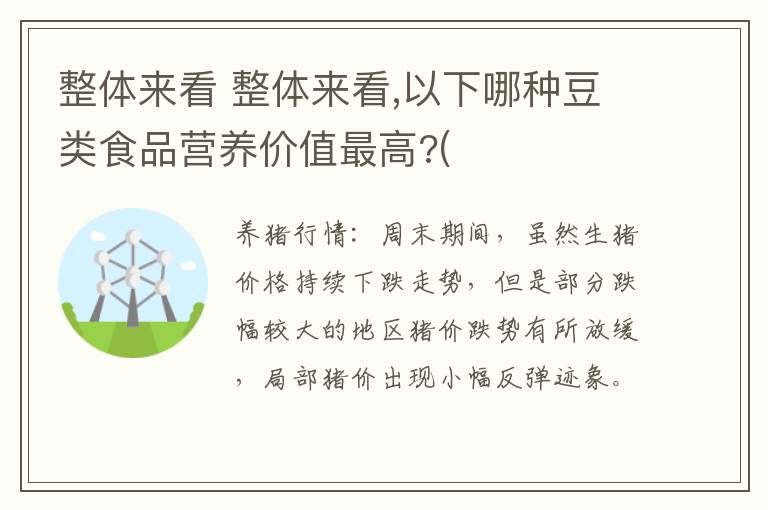 整体来看 整体来看,以下哪种豆类食品营养价值最高?(

养猪行情：周末期间，虽然生猪价格持续下跌走势，但是部分跌幅较大的地区猪价跌势有所放缓，局部猪价出现小幅反弹迹象。